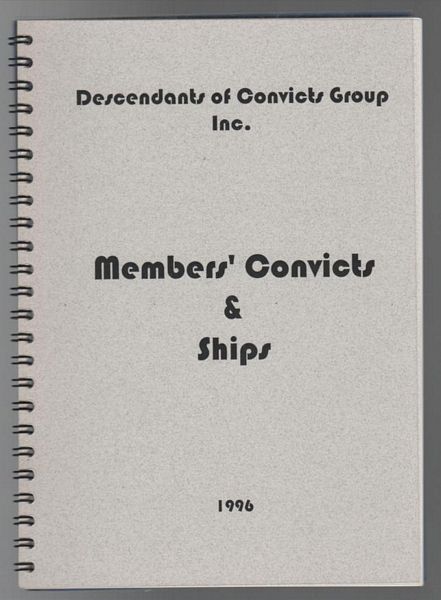 Descendants of Convicts Group Inc.

Members' Convicts & Ships

1996